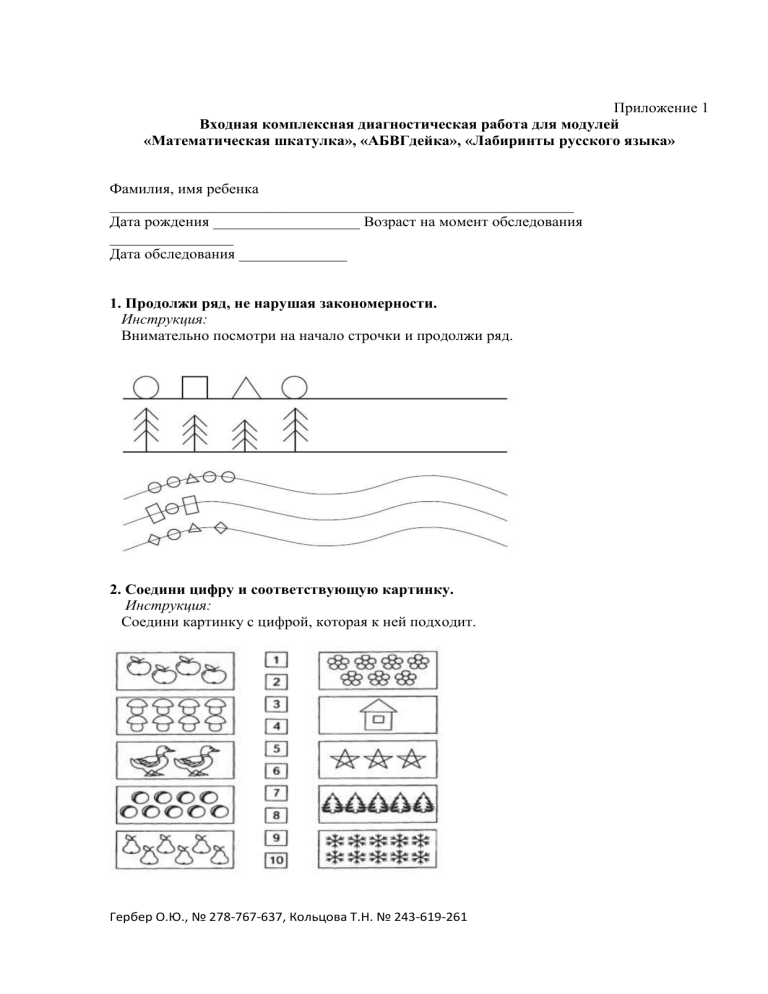 Приложение 1

Входная комплексная диагностическая работа для модулей «Математическая шкатулка», «АБВГдейка», «Лабиринты русского языка»

Фамилия, имя ребенка
____
Дата рождения ____ Возраст на момент обследования
____
Дата обследования ____

1. Продолжи ряд, не нарушая закономерности.
Инструкция:
Внимательно посмотри на начало строчки и продолжи ряд.

2. Соедини цифру и соответствующую картинку.
Инструкция:
Соедини картинку с цифрой, которая к ней подходит.

1
2
3
4
5
6
7
8
9
10

Гербер О.Ю., № 278-767-637, Кольцова Т.Н. № 243-619-261